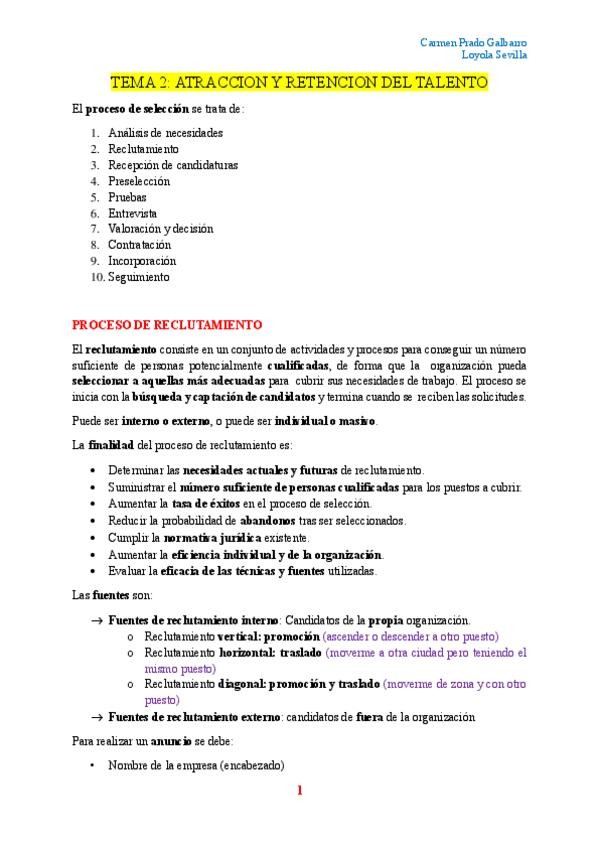 Carmen Prado Galbarro
Loyola Sevilla

TEMA 2: ATRACCION Y RETENCION DEL TALENTO

El proceso de selección se trata de:

1. Análisis de necesidades
2. Reclutamiento
3. Recepción de candidaturas
4. Preselección
5. Pruebas
6. Entrevista
7. Valoración y decisión
8. Contratación
9. Incorporación
10. Seguimiento

PROCESO DE RECLUTAMIENTO

El reclutamiento consiste en un conjunto de actividades y procesos para conseguir un número suficiente de personas potencialmente cualificadas, de forma que la organización pueda seleccionar a aquellas más adecuadas para cubrir sus necesidades de trabajo. El proceso se inicia con la búsqueda y captación de candidatos y termina cuando se reciben las solicitudes.

Puede ser interno o externo, o puede ser individual o masivo.

La finalidad del proceso de reclutamiento es:

• Determinar las necesidades actuales y futuras de reclutamiento.
• Suministrar el número suficiente de personas cualificadas para los puestos a cubrir.
• Aumentar la tasa de éxitos en el proceso de selección.
• Reducir la probabilidad de abandonos tras ser seleccionados.
• Cumplir la normativa jurídica existente.
• Aumentar la eficiencia individual y de la organización.
• Evaluar la eficacia de las técnicas y fuentes utilizadas.

Las fuentes son:

→ Fuentes de reclutamiento interno: Candidatos de la propia organización.
  o Reclutamiento vertical: promoción (ascender o descender a otro puesto)
  o Reclutamiento horizontal: traslado (moverme a otra ciudad pero teniendo el mismo puesto)
  o Reclutamiento diagonal: promoción y traslado (moverme de zona y con otro puesto)
→ Fuentes de reclutamiento externo: candidatos de fuera de la organización

Para realizar un anuncio se debe:

• Nombre de la empresa (encabezado)

1